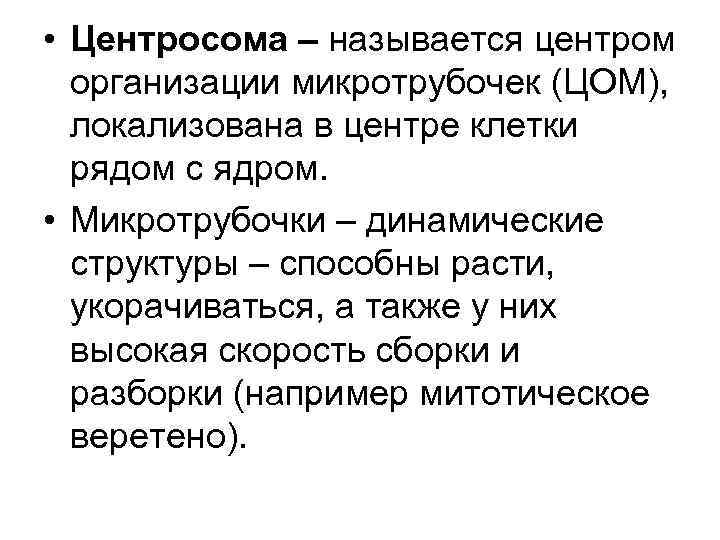 • Центросома – называется центром организации микротрубочек (ЦОМ), локализована в центре клетки рядом с ядром.

• Микротрубочки – динамические структуры – способны расти, укорачиваться, а также у них высокая скорость сборки и разборки (например митотическое веретено).